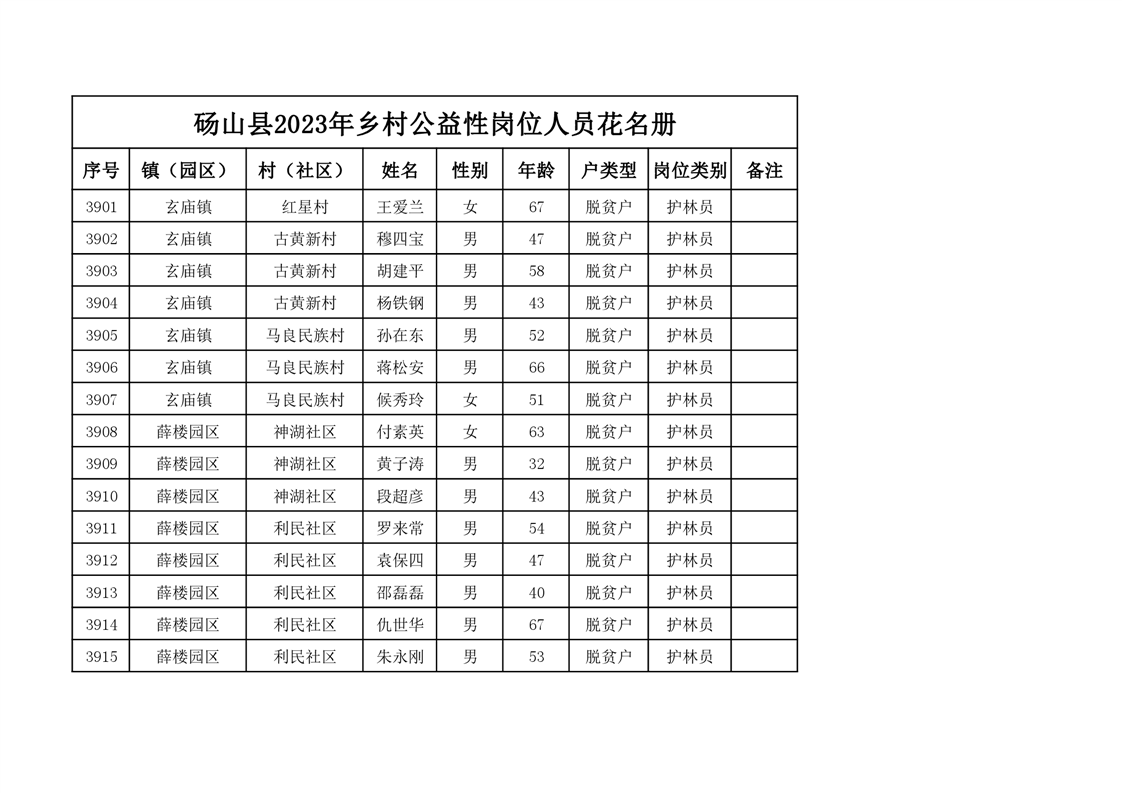 砀山县2023年乡村公益性岗位人员花名册

| 序号 | 镇（园区） | 村（社区） | 姓名 | 性别 | 年龄 | 户类型 | 岗位类别 | 备注 |
|---|---|---|---|---|---|---|---|---|
| 3901 | 玄庙镇 | 红星村 | 王爱兰 | 女 | 67 | 脱贫户 | 护林员 | |
| 3902 | 玄庙镇 | 古黄新村 | 穆四宝 | 男 | 47 | 脱贫户 | 护林员 | |
| 3903 | 玄庙镇 | 古黄新村 | 胡建平 | 男 | 58 | 脱贫户 | 护林员 | |
| 3904 | 玄庙镇 | 古黄新村 | 杨铁钢 | 男 | 43 | 脱贫户 | 护林员 | |
| 3905 | 玄庙镇 | 马良民族村 | 孙在东 | 男 | 52 | 脱贫户 | 护林员 | |
| 3906 | 玄庙镇 | 马良民族村 | 蒋松安 | 男 | 66 | 脱贫户 | 护林员 | |
| 3907 | 玄庙镇 | 马良民族村 | 候秀玲 | 女 | 51 | 脱贫户 | 护林员 | |
| 3908 | 薛楼园区 | 神湖社区 | 付素英 | 女 | 63 | 脱贫户 | 护林员 | |
| 3909 | 薛楼园区 | 神湖社区 | 黄子涛 | 男 | 32 | 脱贫户 | 护林员 | |
| 3910 | 薛楼园区 | 神湖社区 | 段超彦 | 男 | 43 | 脱贫户 | 护林员 | |
| 3911 | 薛楼园区 | 利民社区 | 罗来常 | 男 | 54 | 脱贫户 | 护林员 | |
| 3912 | 薛楼园区 | 利民社区 | 袁保四 | 男 | 47 | 脱贫户 | 护林员 | |
| 3913 | 薛楼园区 | 利民社区 | 邵磊磊 | 男 | 40 | 脱贫户 | 护林员 | |
| 3914 | 薛楼园区 | 利民社区 | 仇世华 | 男 | 67 | 脱贫户 | 护林员 | |
| 3915 | 薛楼园区 | 利民社区 | 朱永刚 | 男 | 53 | 脱贫户 | 护林员 | |